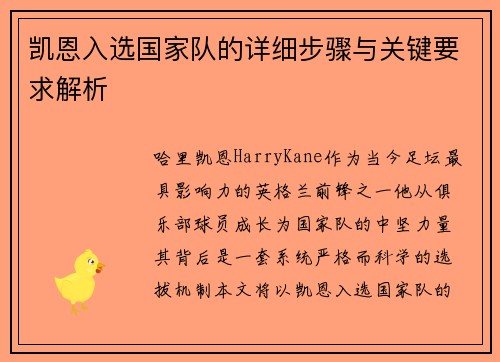 凯恩入选国家队的详细步骤与关键要求解析

哈里凯恩HarryKane作为当今足坛最具影响力的英格兰前锋之一他从俱乐部球员成长为国家队的中坚力量其背后是一套系统严格而科学的选拔机制本文将以凯恩入选国家队的